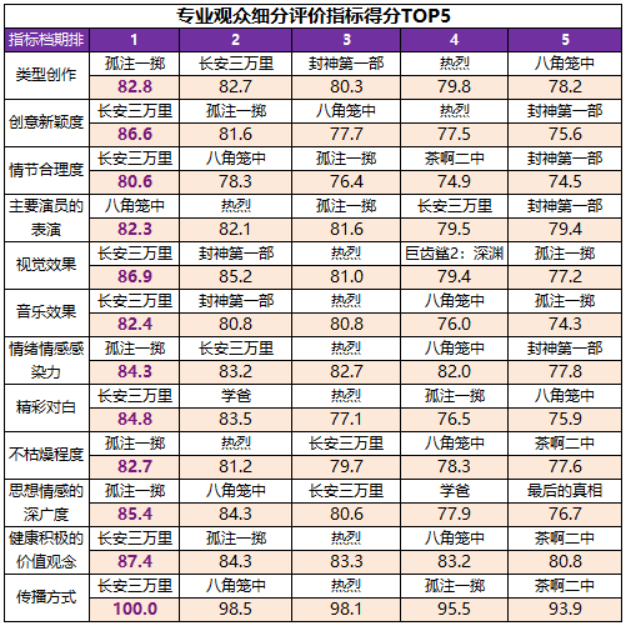 专业观众细分评价指标得分TOP5

| 指标档期排 | 1 | 2 | 3 | 4 | 5 |
|---|---|---|---|---|---|
| 类型创作 | 孤注一掷 | 长安三万里 | 封神第一部 | 热烈 | 八角笼中 |
|  | 82.8 | 82.7 | 80.3 | 79.8 | 78.2 |
| 创意新颖度 | 长安三万里 | 孤注一掷 | 八角笼中 | 热烈 | 封神第一部 |
|  | 86.6 | 81.6 | 77.7 | 77.5 | 75.6 |
| 情节合理度 | 长安三万里 | 八角笼中 | 孤注一掷 | 茶啊二中 | 封神第一部 |
|  | 80.6 | 78.3 | 76.4 | 74.9 | 74.5 |
| 主要演员的表演 | 八角笼中 | 热烈 | 孤注一掷 | 长安三万里 | 封神第一部 |
|  | 82.3 | 82.1 | 81.6 | 79.5 | 79.4 |
| 视觉效果 | 长安三万里 | 封神第一部 | 热烈 | 巨齿鲨2：深渊 | 孤注一掷 |
|  | 86.9 | 85.2 | 81.0 | 79.4 | 77.2 |
| 音乐效果 | 长安三万里 | 封神第一部 | 热烈 | 八角笼中 | 孤注一掷 |
|  | 82.4 | 80.8 | 80.8 | 76.0 | 74.3 |
| 情绪情感感染力 | 孤注一掷 | 长安三万里 | 热烈 | 八角笼中 | 封神第一部 |
|  | 84.3 | 83.2 | 82.7 | 82.0 | 77.8 |
| 精彩对白 | 长安三万里 | 学爸 | 热烈 | 孤注一掷 | 八角笼中 |
|  | 84.8 | 83.5 | 77.1 | 76.5 | 75.9 |
| 不枯燥程度 | 孤注一掷 | 热烈 | 长安三万里 | 八角笼中 | 茶啊二中 |
|  | 82.7 | 81.2 | 79.7 | 78.3 | 77.6 |
| 思想情感的深广度 | 孤注一掷 | 八角笼中 | 长安三万里 | 学爸 | 最后的真相 |
|  | 85.4 | 84.3 | 80.6 | 77.9 | 76.7 |
| 健康积极的价值观念 | 长安三万里 | 孤注一掷 | 热烈 | 八角笼中 | 茶啊二中 |
|  | 87.4 | 84.3 | 83.3 | 83.2 | 80.8 |
| 传播方式 | 长安三万里 | 八角笼中 | 热烈 | 孤注一掷 | 茶啊二中 |
|  | 100.0 | 98.5 | 98.1 | 95.5 | 93.9 |